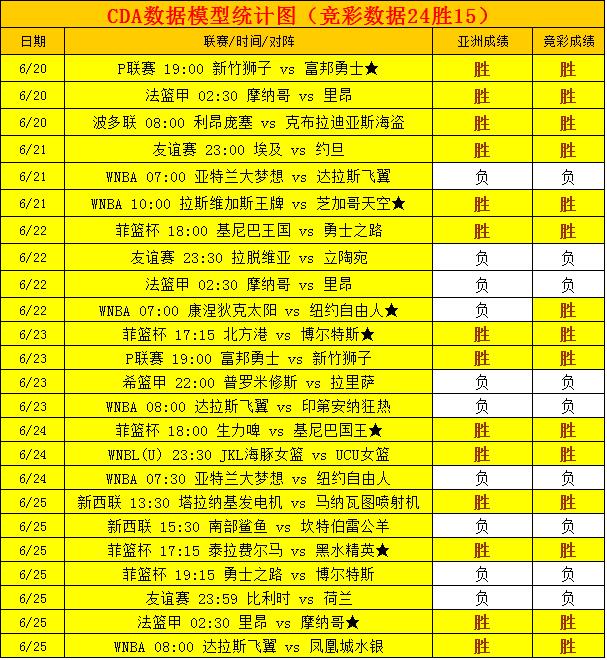 CDA数据模型统计图（竞彩数据24胜15）

| 日期 | 联赛/时间/对阵 | 亚洲成绩 | 竞彩成绩 |
|---|---|---|---|
| 6/20 | P联赛 19:00 新竹狮子 vs 富邦勇士★ | 胜 | 胜 |
| 6/20 | 法篮甲 02:30 摩纳哥 vs 里昂 | 胜 | 胜 |
| 6/20 | 波多联 08:00 利昂庞塞 vs 克布拉迪亚斯海盗 | 胜 | 胜 |
| 6/21 | 友谊赛 23:00 埃及 vs 约旦 | 胜 | 胜 |
| 6/21 | WNBA 07:00 亚特兰大梦想 vs 达拉斯飞翼 | 负 | 负 |
| 6/21 | WNBA 10:00 拉斯维加斯王牌 vs 芝加哥天空★ | 胜 | 胜 |
| 6/22 | 菲篮杯 18:00 基尼巴王国 vs 勇士之路 | 胜 | 胜 |
| 6/22 | 友谊赛 23:30 拉脱维亚 vs 立陶宛 | 负 | 负 |
| 6/22 | 法篮甲 02:30 摩纳哥 vs 里昂 | 负 | 负 |
| 6/22 | WNBA 07:00 康涅狄克太阳 vs 纽约自由人★ | 负 | 胜 |
| 6/23 | 菲篮杯 17:15 北方港 vs 博尔特斯★ | 胜 | 胜 |
| 6/23 | P联赛 19:00 富邦勇士 vs 新竹狮子 | 胜 | 胜 |
| 6/23 | 希篮甲 22:00 普罗米修斯 vs 拉里萨 | 负 | 负 |
| 6/23 | WNBA 08:00 达拉斯飞翼 vs 印第安纳狂热 | 负 | 负 |
| 6/24 | 菲篮杯 18:00 生力啤 vs 基尼巴国王★ | 胜 | 胜 |
| 6/24 | WNBL(U) 23:30 JKL海豚女篮 vs UCU女篮 | 胜 | 胜 |
| 6/24 | WNBA 07:30 亚特兰大梦想 vs 纽约自由人 | 负 | 负 |
| 6/25 | 新西联 13:30 塔拉纳基发电机 vs 马纳瓦图喷射机 | 胜 | 胜 |
| 6/25 | 新西联 15:30 南部鲨鱼 vs 坎特伯雷公羊 | 负 | 负 |
| 6/25 | 菲篮杯 17:15 泰拉费尔马 vs 黑水精英★ | 胜 | 胜 |
| 6/25 | 菲篮杯 19:15 勇士之路 vs 博尔特斯 | 负 | 负 |
| 6/25 | 友谊赛 23:59 比利时 vs 荷兰 | 负 | 负 |
| 6/25 | 法篮甲 02:30 里昂 vs 摩纳哥★ | 胜 | 胜 |
| 6/25 | WNBA 08:00 达拉斯飞翼 vs 凤凰城水银 | 胜 | 胜 |